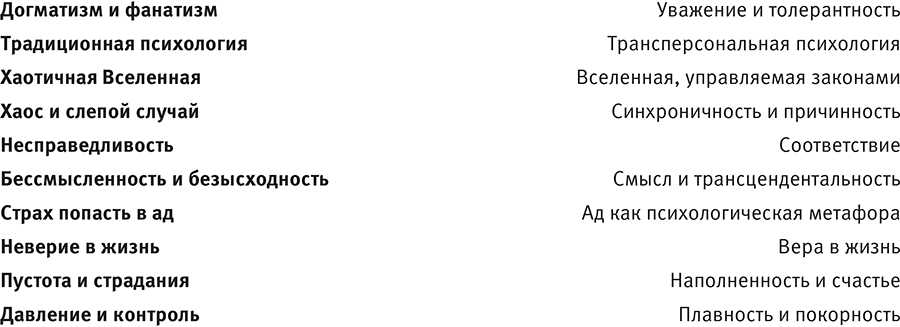 | | |
|---|---|
| **Догматизм и фанатизм** | Уважение и толерантность |
| **Традиционная психология** | Трансперсональная психология |
| **Хаотичная Вселенная** | Вселенная, управляемая законами |
| **Хаос и слепой случай** | Синхроничность и причинность |
| **Несправедливость** | Соответствие |
| **Бессмысленность и безысходность** | Смысл и трансцендентальность |
| **Страх попасть в ад** | Ад как психологическая метафора |
| **Неверие в жизнь** | Вера в жизнь |
| **Пустота и страдания** | Наполненность и счастье |
| **Давление и контроль** | Плавность и покорность |